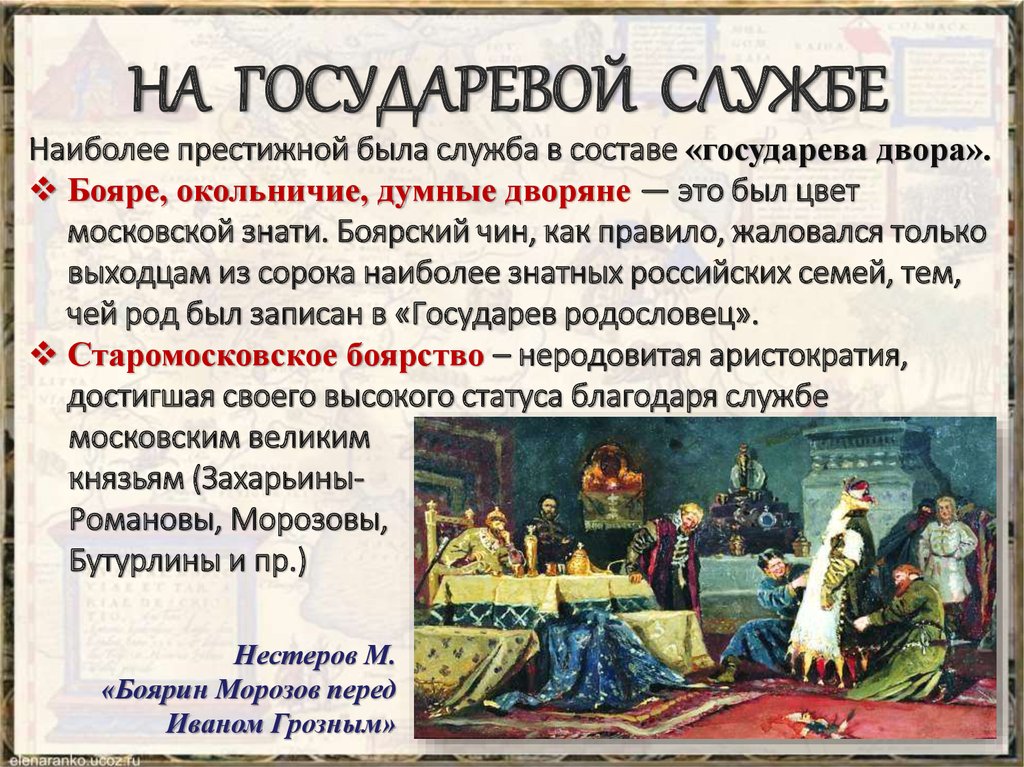 НА ГОСУДАРЕВОЙ СЛУЖБЕ

Наиболее престижной была служба в составе «государева двора».

❖ Бояре, окольничие, думные дворяне — это был цвет московской знати. Боярский чин, как правило, жаловался только выходцам из сорока наиболее знатных российских семей, тем, чей род был записан в «Государев родословец».

❖ Старомосковское боярство – неродовитая аристократия, достигшая своего высокого статуса благодаря службе московским великим князьям (Захарьины-Романовы, Морозовы, Бутурлины и пр.)

Нестеров М. «Боярин Морозов перед Иваном Грозным»

elenaranko.ucoz.ru